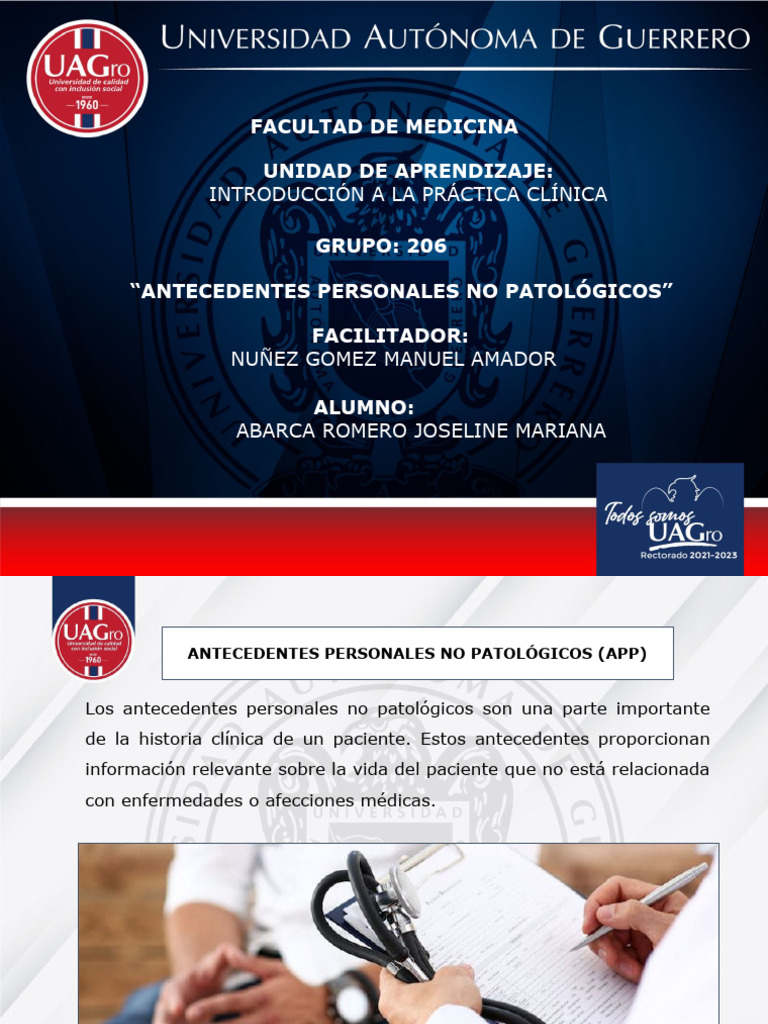 UAGro
Universidad de calidad con inclusión social
1960

UNIVERSIDAD AUTÓNOMA DE GUERRERO

FACULTAD DE MEDICINA

UNIDAD DE APRENDIZAJE:
INTRODUCCIÓN A LA PRÁCTICA CLÍNICA

GRUPO: 206

“ANTECEDENTES PERSONALES NO PATOLÓGICOS”

FACILITADOR:
NUÑEZ GOMEZ MANUEL AMADOR

ALUMNO:
ABARCA ROMERO JOSELINE MARIANA

Todos somos UAGro
Rectorado 2021-2023

UAGro
Universidad de calidad con inclusión social
1960

ANTECEDENTES PERSONALES NO PATOLÓGICOS (APP)

Los antecedentes personales no patológicos son una parte importante de la historia clínica de un paciente. Estos antecedentes proporcionan información relevante sobre la vida del paciente que no está relacionada con enfermedades o afecciones médicas.